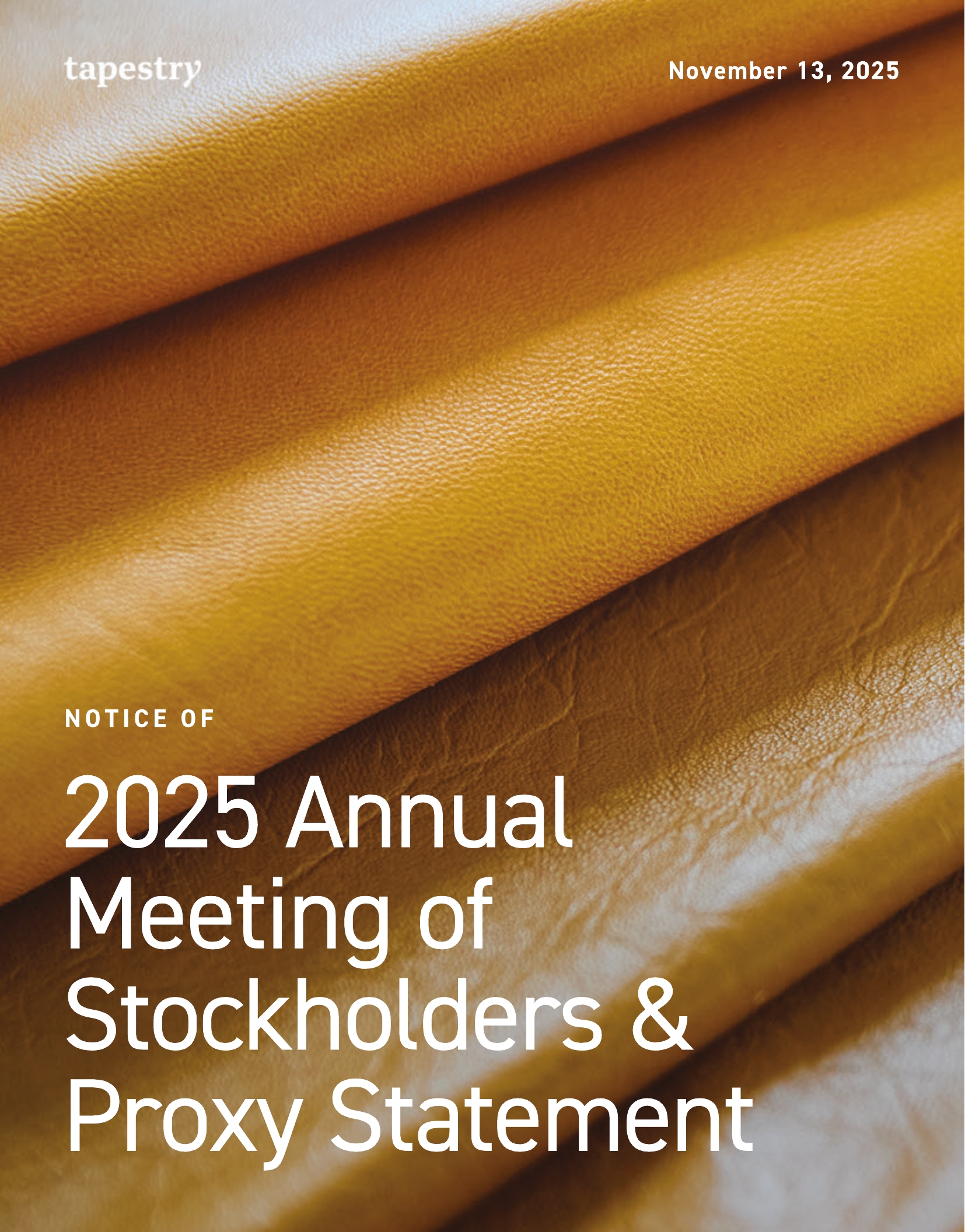 tapestry

November 13, 2025

NOTICE OF

2025 Annual Meeting of Stockholders & Proxy Statement